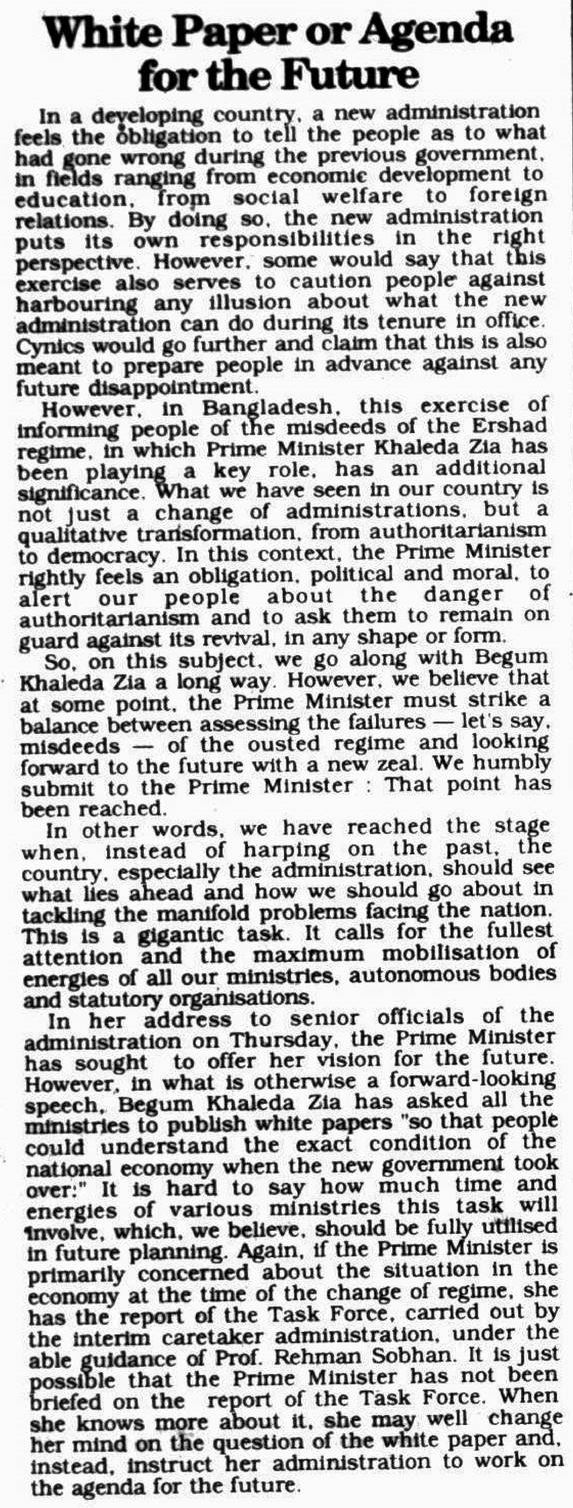 White Paper or Agenda for the Future

In a developing country, a new administration feels the obligation to tell the people as to what had gone wrong during the previous government, in fields ranging from economic development to education, from social welfare to foreign relations. By doing so, the new administration puts its own responsibilities in the right perspective. However, some would say that this exercise also serves to caution people against harbouring any illusion about what the new administration can do during its tenure in office. Cynics would go further and claim that this is also meant to prepare people in advance against any future disappointment.

However, in Bangladesh, this exercise of informing people of the misdeeds of the Ershad regime, in which Prime Minister Khaleda Zia has been playing a key role, has an additional significance. What we have seen in our country is not just a change of administrations, but a qualitative transformation, from authoritarianism to democracy. In this context, the Prime Minister rightly feels an obligation, political and moral, to alert our people about the danger of authoritarianism and to ask them to remain on guard against its revival, in any shape or form.

So, on this subject, we go along with Begum Khaleda Zia a long way. However, we believe that at some point, the Prime Minister must strike a balance between assessing the failures — let's say, misdeeds — of the ousted regime and looking forward to the future with a new zeal. We humbly submit to the Prime Minister : That point has been reached.

In other words, we have reached the stage when, instead of harping on the past, the country, especially the administration, should see what lies ahead and how we should go about in tackling the manifold problems facing the nation. This is a gigantic task. It calls for the fullest attention and the maximum mobilisation of energies of all our ministries, autonomous bodies and statutory organisations.

In her address to senior officials of the administration on Thursday, the Prime Minister has sought to offer her vision for the future. However, in what is otherwise a forward-looking speech, Begum Khaleda Zia has asked all the ministries to publish white papers "so that people could understand the exact condition of the national economy when the new government took over:" It is hard to say how much time and energies of various ministries this task will involve, which, we believe, should be fully utilised in future planning. Again, if the Prime Minister is primarily concerned about the situation in the economy at the time of the change of regime, she has the report of the Task Force, carried out by the interim caretaker administration, under the able guidance of Prof. Rehman Sobhan. It is just possible that the Prime Minister has not been briefed on the report of the Task Force. When she knows more about it, she may well change her mind on the question of the white paper and, instead, instruct her administration to work on the agenda for the future.